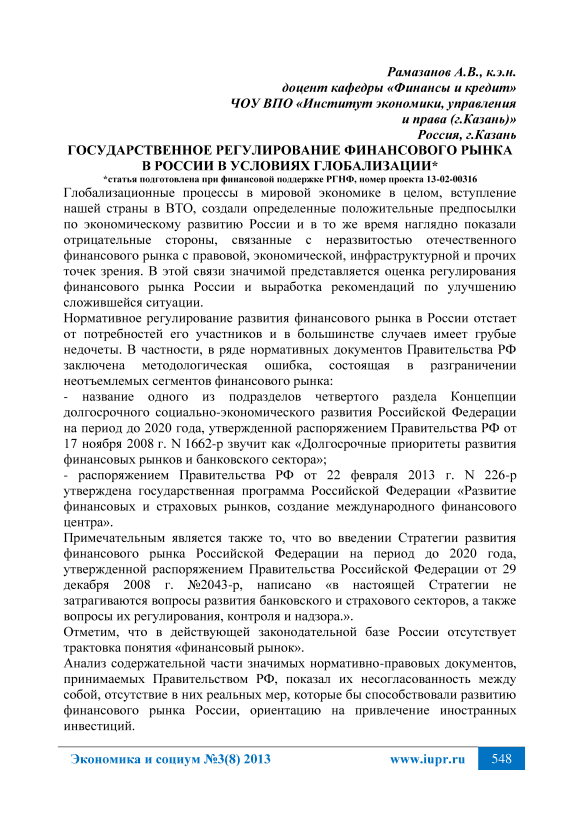 Рамазанов А.В., к.э.н.
доцент кафедры «Финансы и кредит»
ЧОУ ВПО «Институт экономики, управления
и права (г.Казань)»
Россия, г.Казань

ГОСУДАРСТВЕННОЕ РЕГУЛИРОВАНИЕ ФИНАНСОВОГО РЫНКА В РОССИИ В УСЛОВИЯХ ГЛОБАЛИЗАЦИИ*

*статья подготовлена при финансовой поддержке РГНФ, номер проекта 13-02-00316

Глобализационные процессы в мировой экономике в целом, вступление нашей страны в ВТО, создали определенные положительные предпосылки по экономическому развитию России и в то же время наглядно показали отрицательные стороны, связанные с неразвитостью отечественного финансового рынка с правовой, экономической, инфраструктурной и прочих точек зрения. В этой связи значимой представляется оценка регулирования финансового рынка России и выработка рекомендаций по улучшению сложившейся ситуации.

Нормативное регулирование развития финансового рынка в России отстает от потребностей его участников и в большинстве случаев имеет грубые недочеты. В частности, в ряде нормативных документов Правительства РФ заключена методологическая ошибка, состоящая в разграничении неотъемлемых сегментов финансового рынка:

- название одного из подразделов четвертого раздела Концепции долгосрочного социально-экономического развития Российской Федерации на период до 2020 года, утвержденной распоряжением Правительства РФ от 17 ноября 2008 г. N 1662-р звучит как «Долгосрочные приоритеты развития финансовых рынков и банковского сектора»;

- распоряжением Правительства РФ от 22 февраля 2013 г. N 226-р утверждена государственная программа Российской Федерации «Развитие финансовых и страховых рынков, создание международного финансового центра».

Примечательным является также то, что во введении Стратегии развития финансового рынка Российской Федерации на период до 2020 года, утвержденной распоряжением Правительства Российской Федерации от 29 декабря 2008 г. №2043-р, написано «в настоящей Стратегии не затрагиваются вопросы развития банковского и страхового секторов, а также вопросы их регулирования, контроля и надзора.».

Отметим, что в действующей законодательной базе России отсутствует трактовка понятия «финансовый рынок».

Анализ содержательной части значимых нормативно-правовых документов, принимаемых Правительством РФ, показал их несогласованность между собой, отсутствие в них реальных мер, которые бы способствовали развитию финансового рынка России, ориентацию на привлечение иностранных инвестиций.

Экономика и социум №3(8) 2013 www.iupr.ru 548